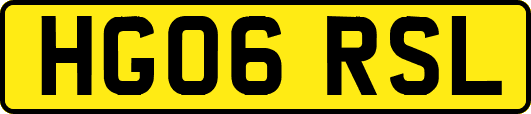 HG06 RSL